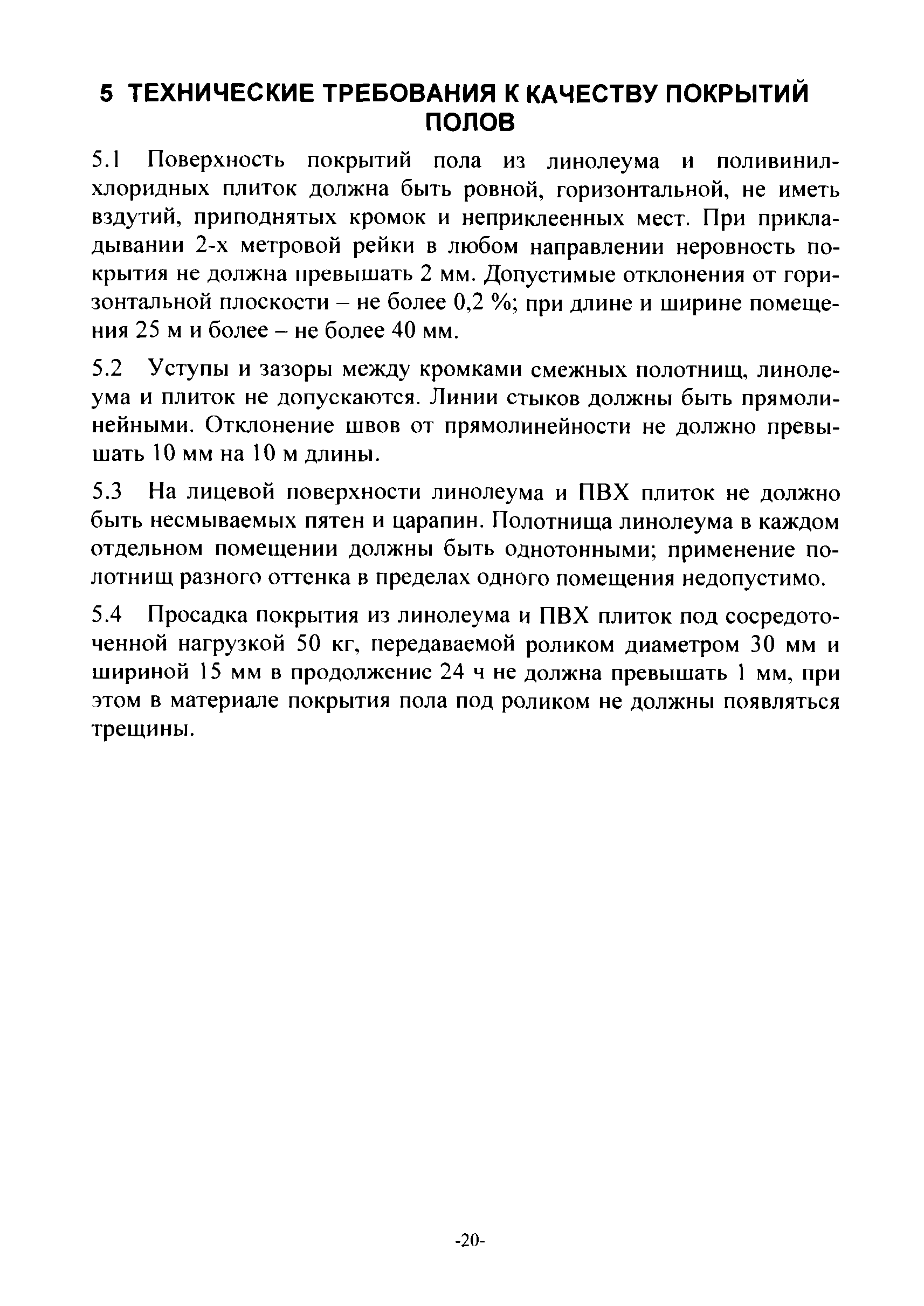 5 ТЕХНИЧЕСКИЕ ТРЕБОВАНИЯ К КАЧЕСТВУ ПОКРЫТИЙ ПОЛОВ

5.1 Поверхность покрытий пола из линолеума и поливинилхлоридных плиток должна быть ровной, горизонтальной, не иметь вздутий, приподнятых кромок и неприклеенных мест. При прикладывании 2-х метровой рейки в любом направлении неровность покрытия не должна превышать 2 мм. Допустимые отклонения от горизонтальной плоскости – не более 0,2 %; при длине и ширине помещения 25 м и более – не более 40 мм.

5.2 Уступы и зазоры между кромками смежных полотнищ, линолеума и плиток не допускаются. Линии стыков должны быть прямолинейными. Отклонение швов от прямолинейности не должно превышать 10 мм на 10 м длины.

5.3 На лицевой поверхности линолеума и ПВХ плиток не должно быть несмываемых пятен и царапин. Полотнища линолеума в каждом отдельном помещении должны быть однотонными; применение полотнищ разного оттенка в пределах одного помещения недопустимо.

5.4 Просадка покрытия из линолеума и ПВХ плиток под сосредоточенной нагрузкой 50 кг, передаваемой роликом диаметром 30 мм и шириной 15 мм в продолжение 24 ч не должна превышать 1 мм, при этом в материале покрытия пола под роликом не должны появляться трещины.

-20-